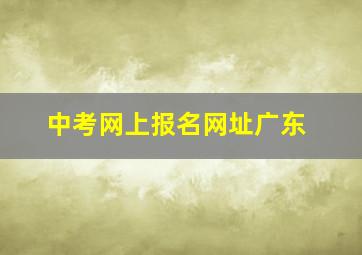 中考网上报名网址广东